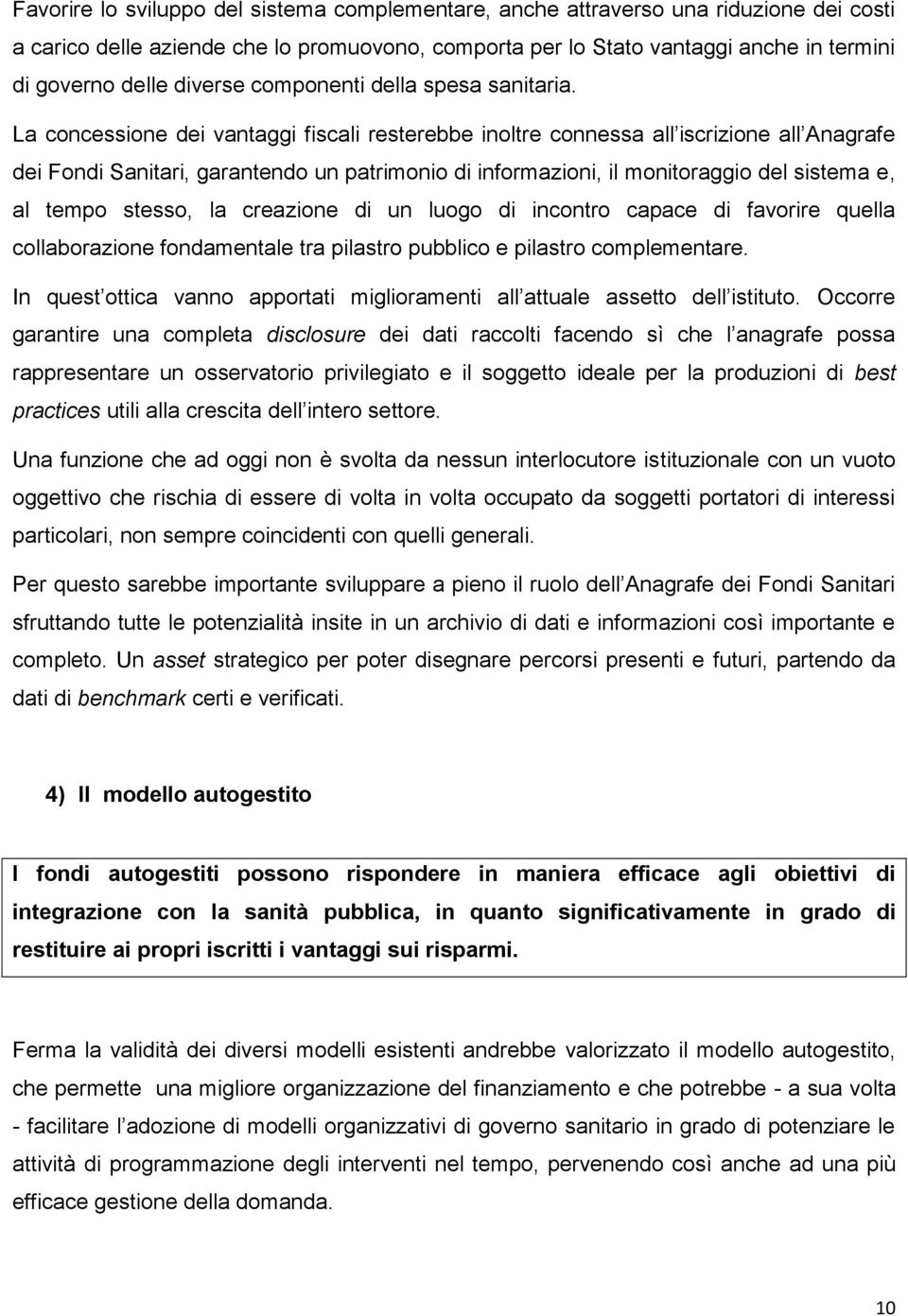 Favorire lo sviluppo del sistema complementare, anche attraverso una riduzione dei costi a carico delle aziende che lo promuovono, comporta per lo Stato vantaggi anche in termini di governo delle diverse componenti della spesa sanitaria. La concessione dei vantaggi fiscali resterebbe inoltre connessa all iscrizione all Anagrafe dei Fondi Sanitari, garantendo un patrimonio di informazioni, il monitoraggio del sistema e, al tempo stesso, la creazione di un luogo di incontro capace di favorire quella collaborazione fondamentale tra pilastro pubblico e pilastro complementare.

In quest ottica vanno apportati miglioramenti all attuale assetto dell istituto. Occorre garantire una completa disclosure dei dati raccolti facendo sì che l anagrafe possa rappresentare un osservatorio privilegiato e il soggetto ideale per la produzioni di best practices utili alla crescita dell intero settore.

Una funzione che ad oggi non è svolta da nessun interlocutore istituzionale con un vuoto oggettivo che rischia di essere di volta in volta occupato da soggetti portatori di interessi particolari, non sempre coincidenti con quelli generali.

Per questo sarebbe importante sviluppare a pieno il ruolo dell Anagrafe dei Fondi Sanitari sfruttando tutte le potenzialità insite in un archivio di dati e informazioni così importante e completo. Un asset strategico per poter disegnare percorsi presenti e futuri, partendo da dati di benchmark certi e verificati.

4) Il modello autogestito

I fondi autogestiti possono rispondere in maniera efficace agli obiettivi di integrazione con la sanità pubblica, in quanto significativamente in grado di restituire ai propri iscritti i vantaggi sui risparmi.

Ferma la validità dei diversi modelli esistenti andrebbe valorizzato il modello autogestito, che permette una migliore organizzazione del finanziamento e che potrebbe - a sua volta - facilitare l adozione di modelli organizzativi di governo sanitario in grado di potenziare le attività di programmazione degli interventi nel tempo, pervenendo così anche ad una più efficace gestione della domanda.

10